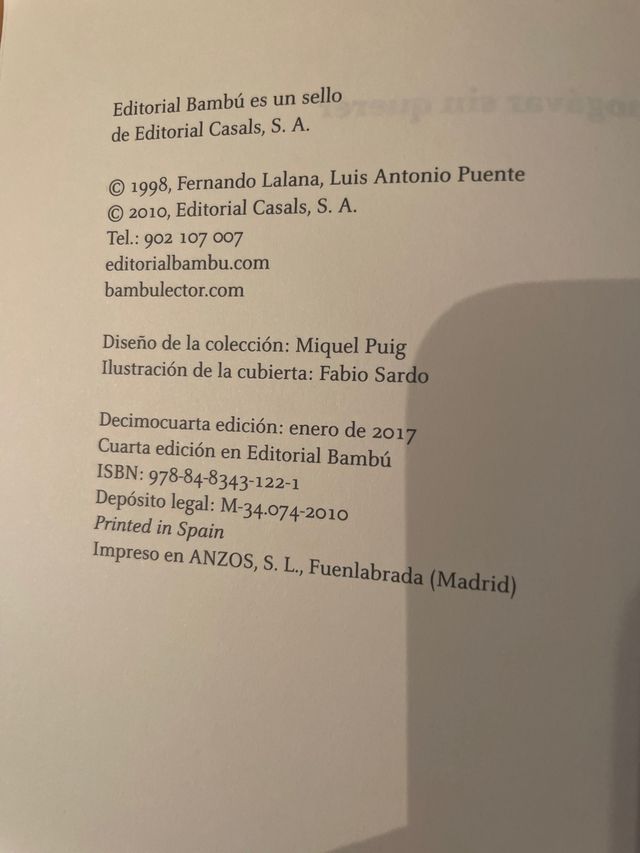 Editorial Bambú es un sello de Editorial Casals, S. A.

© 1998, Fernando Lalana, Luis Antonio Puente
© 2010, Editorial Casals, S. A.
Tel.: 902 107 007
editorialbambu.com
bambulector.com

Diseño de la colección: Miquel Puig
Ilustración de la cubierta: Fabio Sardo

Decimocuarta edición: enero de 2017
Cuarta edición en Editorial Bambú
ISBN: 978-84-8343-122-1
Depósito legal: M-34.074-2010
Printed in Spain
Impreso en ANZOS, S. L., Fuenlabrada (Madrid)